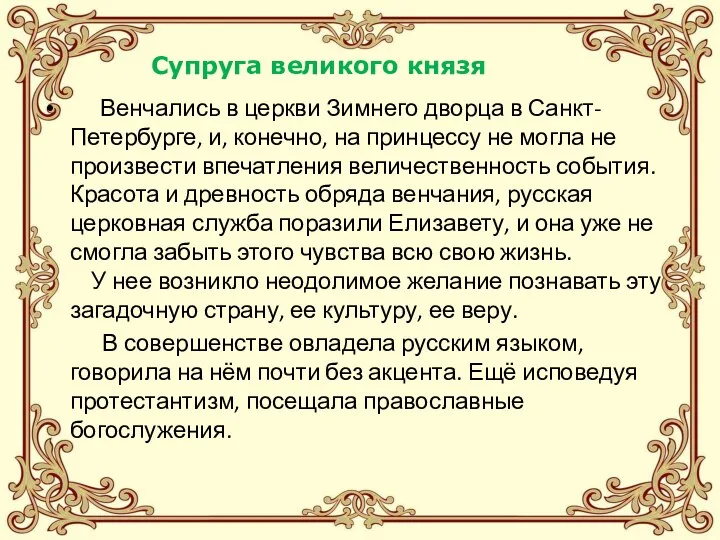 Супруга великого князя

• Венчались в церкви Зимнего дворца в Санкт-Петербурге, и, конечно, на принцессу не могла не произвести впечатления величественность события. Красота и древность обряда венчания, русская церковная служба поразили Елизавету, и она уже не смогла забыть этого чувства всю свою жизнь.
У нее возникло неодолимое желание познавать эту загадочную страну, ее культуру, ее веру.

В совершенстве овладела русским языком, говорила на нём почти без акцента. Ещё исповедуя протестантизм, посещала православные богослужения.